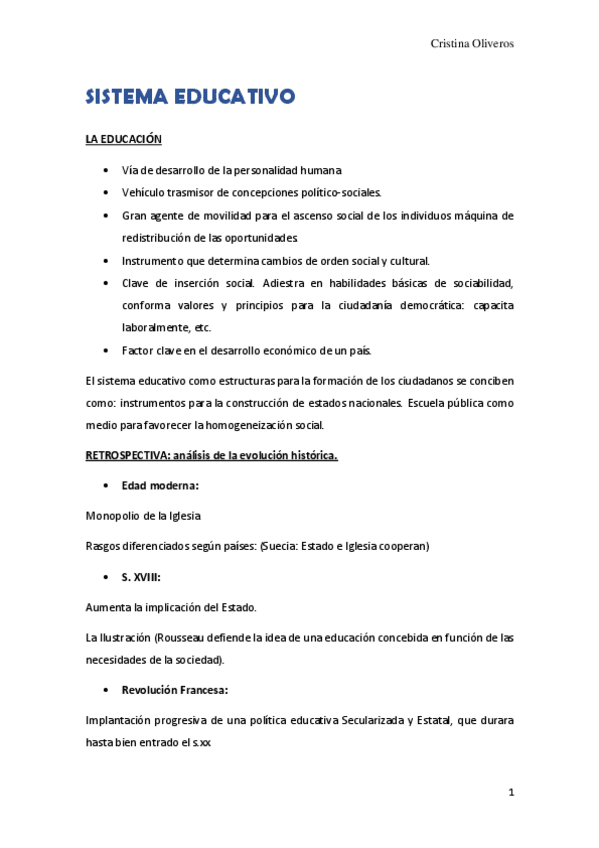 Cristina Oliveros

SISTEMA EDUCATIVO

LA EDUCACIÓN

• Vía de desarrollo de la personalidad humana
• Vehículo trasmisor de concepciones político-sociales.
• Gran agente de movilidad para el ascenso social de los individuos máquina de redistribución de las oportunidades.
• Instrumento que determina cambios de orden social y cultural.
• Clave de inserción social. Adiestra en habilidades básicas de sociabilidad, conforma valores y principios para la ciudadanía democrática: capacita laboralmente, etc.
• Factor clave en el desarrollo económico de un país.

El sistema educativo como estructuras para la formación de los ciudadanos se conciben como: instrumentos para la construcción de estados nacionales. Escuela pública como medio para favorecer la homogeneización social.

RETROSPECTIVA: análisis de la evolución histórica.

• Edad moderna:

Monopolio de la Iglesia

Rasgos diferenciados según países: (Suecia: Estado e Iglesia cooperan)

• S. XVIII:

Aumenta la implicación del Estado.

La Ilustración (Rousseau defiende la idea de una educación concebida en función de las necesidades de la sociedad).

• Revolución Francesa:

Implantación progresiva de una política educativa Secularizada y Estatal, que durara hasta bien entrado el s.xx

1